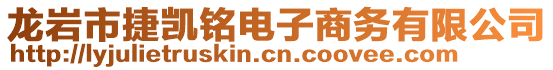 龙岩市捷凯铭电子商务有限公司
http://lyjulietruskin.cn.coovee.com